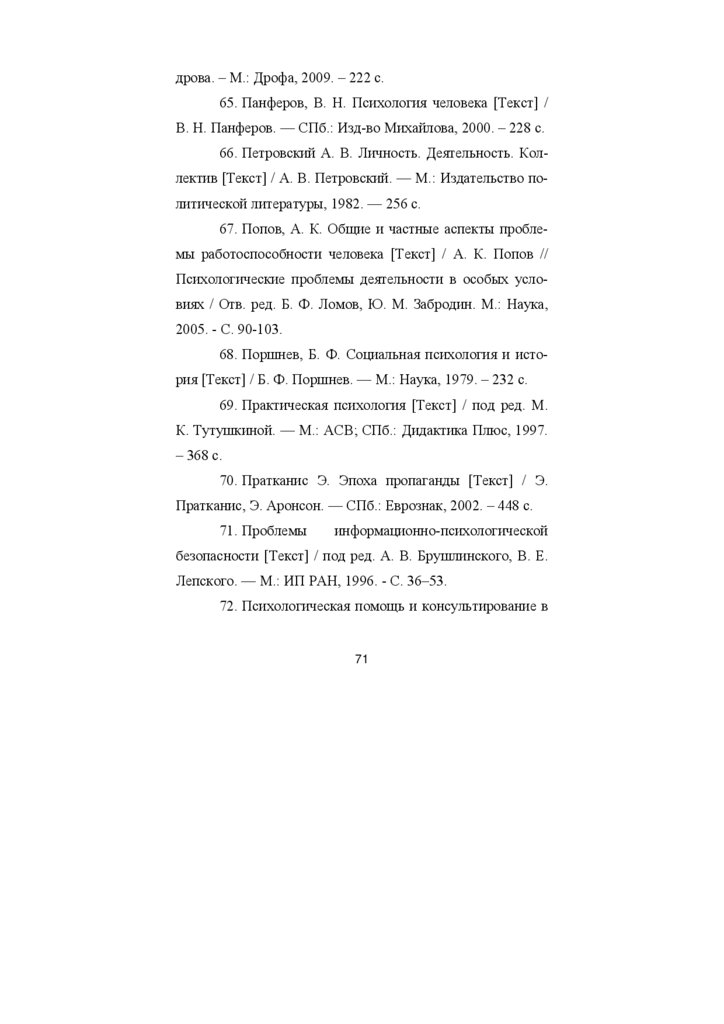 дрова. – М.: Дрофа, 2009. – 222 с.

65. Панферов, В. Н. Психология человека [Текст] / В. Н. Панферов. — СПб.: Изд-во Михайлова, 2000. – 228 с.

66. Петровский А. В. Личность. Деятельность. Коллектив [Текст] / А. В. Петровский. — М.: Издательство политической литературы, 1982. — 256 с.

67. Попов, А. К. Общие и частные аспекты проблемы работоспособности человека [Текст] / А. К. Попов // Психологические проблемы деятельности в особых условиях / Отв. ред. Б. Ф. Ломов, Ю. М. Забродин. М.: Наука, 2005. - С. 90-103.

68. Поршнев, Б. Ф. Социальная психология и история [Текст] / Б. Ф. Поршнев. — М.: Наука, 1979. – 232 с.

69. Практическая психология [Текст] / под ред. М. К. Тутушкиной. — М.: АСВ; СПб.: Дидактика Плюс, 1997. – 368 с.

70. Пратканис Э. Эпоха пропаганды [Текст] / Э. Пратканис, Э. Аронсон. — СПб.: Еврознак, 2002. – 448 с.

71. Проблемы информационно-психологической безопасности [Текст] / под ред. А. В. Брушлинского, В. Е. Лепского. — М.: ИП РАН, 1996. - С. 36–53.

72. Психологическая помощь и консультирование в

71